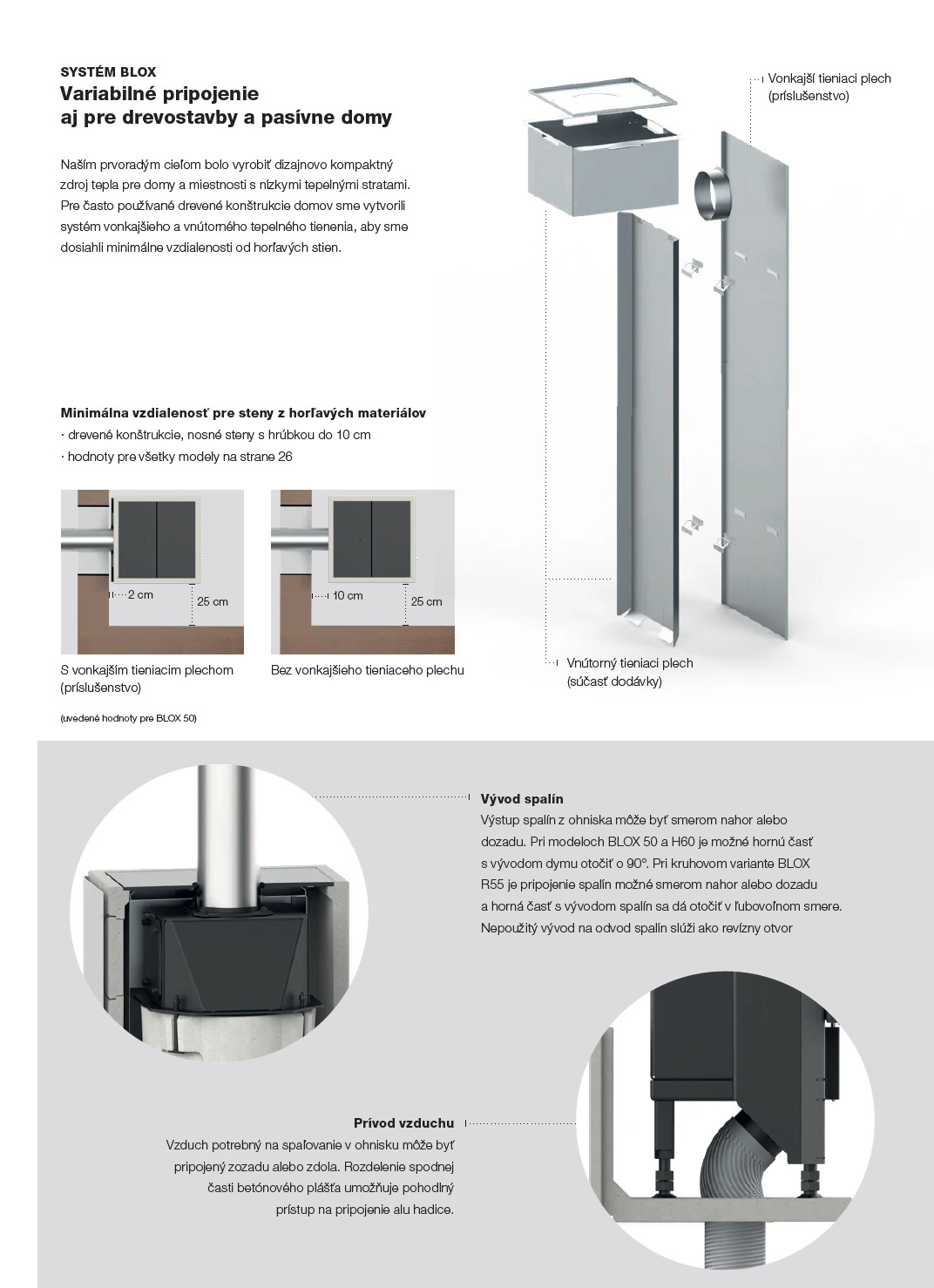 SYSTÉM BLOX
Variabilné pripojenie aj pre drevostavby a pasívne domy

Naším prvoradým cieľom bolo vyrobiť dizajnovo kompaktný zdroj tepla pre domy a miestnosti s nízkymi tepelnými stratami. Pre často používané drevené konštrukcie domov sme vytvorili systém vonkajšieho a vnútorného tepelného tienenia, aby sme dosiahli minimálne vzdialenosti od horľavých stien.

Vonkajší tieniaci plech (príslušenstvo)

Minimálna vzdialenosť pre steny z horľavých materiálov
· drevené konštrukcie, nosné steny s hrúbkou do 10 cm
· hodnoty pre všetky modely na strane 26

2 cm
25 cm
10 cm
25 cm

S vonkajším tieniacim plechom (príslušenstvo)

Bez vonkajšieho tieniaceho plechu

(uvedené hodnoty pre BLOX 50)

Vnútorný tieniaci plech (súčasť dodávky)

Vývod spalín
Výstup spalín z ohniska môže byť smerom nahor alebo dozadu. Pri modeloch BLOX 50 a H60 je možné hornú časť s vývodom dymu otočiť o 90°. Pri kruhovom variante BLOX R55 je pripojenie spalín možné smerom nahor alebo dozadu a horná časť s vývodom spalín sa dá otočiť v ľubovoľnom smere. Nepoužitý vývod na odvod spalín slúži ako revízny otvor

Prívod vzduchu
Vzduch potrebný na spaľovanie v ohnisku môže byť pripojený zozadu alebo zdola. Rozdelenie spodnej časti betónového plášťa umožňuje pohodlný prístup na pripojenie alu hadice.